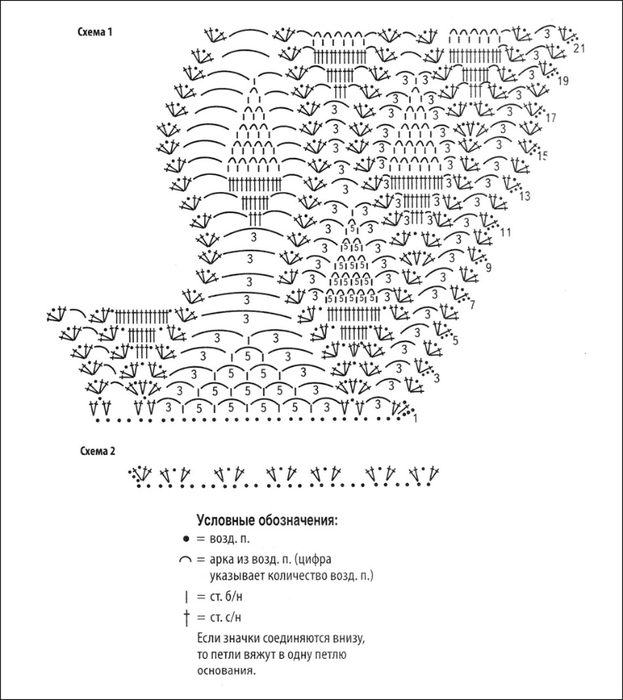 Схема 1

21
19
17
15
13
11
9
7
5
3
1

Схема 2

Условные обозначения:
● = возд. п.
⌒ = арка из возд. п. (цифра указывает количество возд. п.)
| = ст. б/н
† = ст. с/н
Если значки соединяются внизу, то петли вяжут в одну петлю основания.